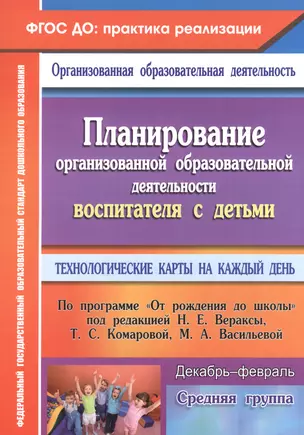 ФГОС ДО: практика реализации

ФЕДЕРАЛЬНЫЙ ГОСУДАРСТВЕННЫЙ ОБРАЗОВАТЕЛЬНЫЙ СТАНДАРТ ДОШКОЛЬНОГО ОБРАЗОВАНИЯ

Организованная образовательная деятельность

Планирование организованной образовательной деятельности воспитателя с детьми

ТЕХНОЛОГИЧЕСКИЕ КАРТЫ НА КАЖДЫЙ ДЕНЬ

По программе «От рождения до школы» под редакцией Н. Е. Вераксы, Т. С. Комаровой, М. А. Васильевой

Декабрь–февраль

Средняя группа